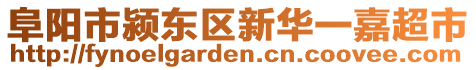 阜阳市颍东区新华一嘉超市
http://fynoelgarden.cn.coovee.com